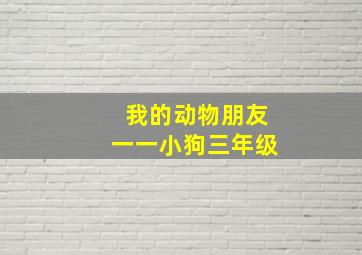 我的动物朋友
——小狗三年级